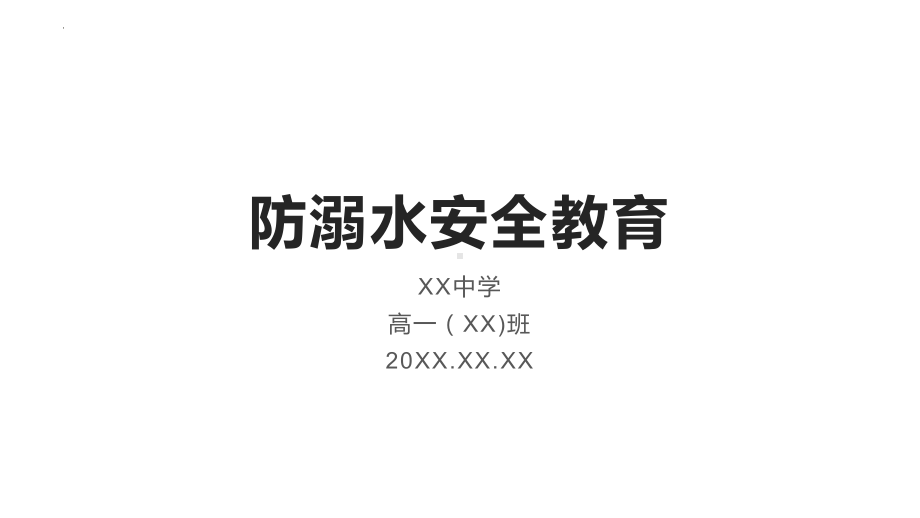 防溺水安全教育

XX中学
高一（XX)班
20XX.XX.XX